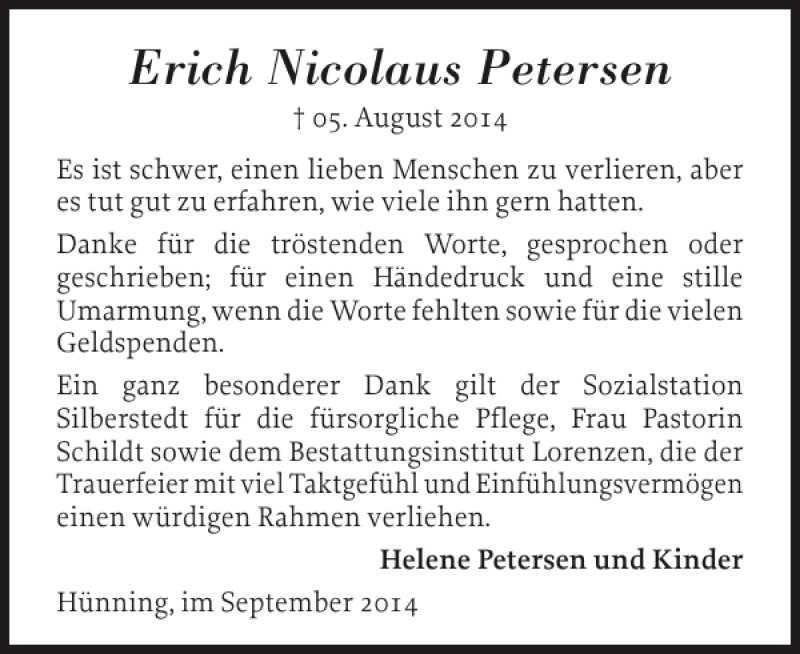 Erich Nicolaus Petersen

† 05. August 2014

Es ist schwer, einen lieben Menschen zu verlieren, aber es tut gut zu erfahren, wie viele ihn gern hatten.

Danke für die tröstenden Worte, gesprochen oder geschrieben; für einen Händedruck und eine stille Umarmung, wenn die Worte fehlten sowie für die vielen Geldspenden.

Ein ganz besonderer Dank gilt der Sozialstation Silberstedt für die fürsorgliche Pflege, Frau Pastorin Schildt sowie dem Bestattungsinstitut Lorenzen, die der Trauerfeier mit viel Taktgefühl und Einfühlungsvermögen einen würdigen Rahmen verliehen.

Helene Petersen und Kinder

Hünning, im September 2014